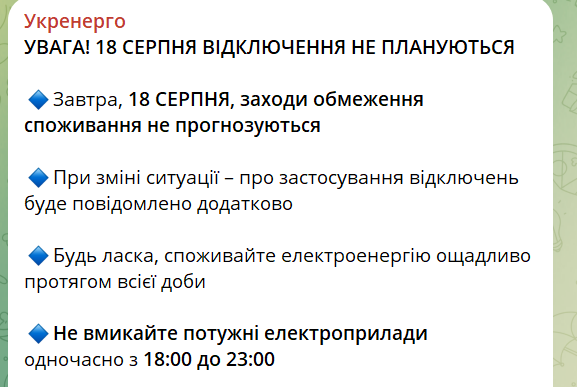 Укренерго
УВАГА! 18 СЕРПНЯ ВІДКЛЮЧЕННЯ НЕ ПЛАНУЮТЬСЯ

🔷 Завтра, 18 СЕРПНЯ, заходи обмеження споживання не прогнозуються

🔷 При зміні ситуації – про застосування відключень буде повідомлено додатково

🔷 Будь ласка, споживайте електроенергію ощадливо протягом всієї доби

🔷 Не вмикайте потужні електроприлади одночасно з 18:00 до 23:00